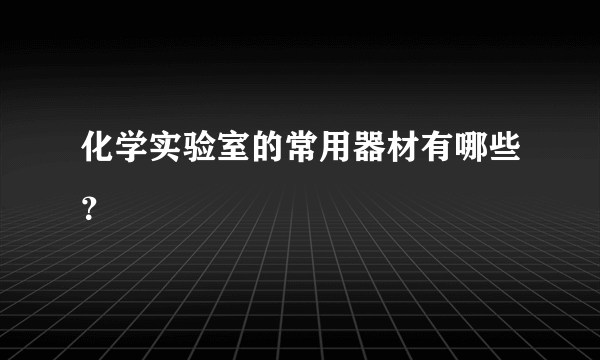 化学实验室的常用器材有哪些？